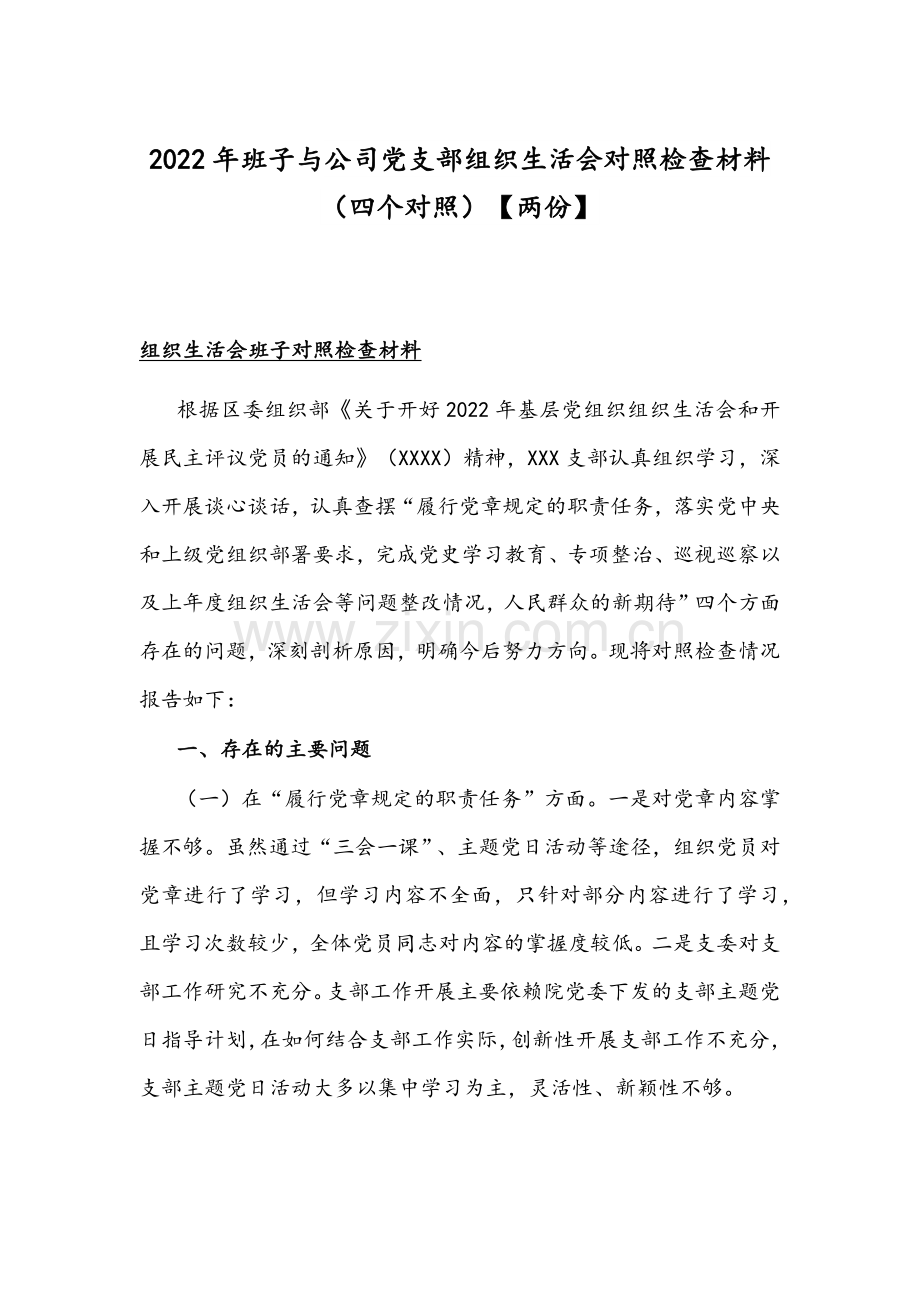 2022年班子与公司党支部组织生活会对照检查材料（四个对照）【两份】

组织生活会班子对照检查材料

根据区委组织部《关于开好2022年基层党组织组织生活会和开展民主评议党员的通知》（XXXX）精神，XXX支部认真组织学习，深入开展谈心谈话，认真查摆“履行党章规定的职责任务，落实党中央和上级党组织部署要求，完成党史学习教育、专项整治、巡视巡察以及上年度组织生活会等问题整改情况，人民群众的新期待”四个方面存在的问题，深刻剖析原因，明确今后努力方向。现将对照检查情况报告如下：

一、存在的主要问题

（一）在“履行党章规定的职责任务”方面。一是对党章内容掌握不够。虽然通过“三会一课”、主题党日活动等途径，组织党员对党章进行了学习，但学习内容不全面，只针对部分内容进行了学习，且学习次数较少，全体党员同志对内容的掌握度较低。二是支委对支部工作研究不充分。支部工作开展主要依赖院党委下发的支部主题党日指导计划，在如何结合支部工作实际，创新性开展支部工作不充分，支部主题党日活动大多以集中学习为主，灵活性、新颖性不够。

www.zixin.com.cn